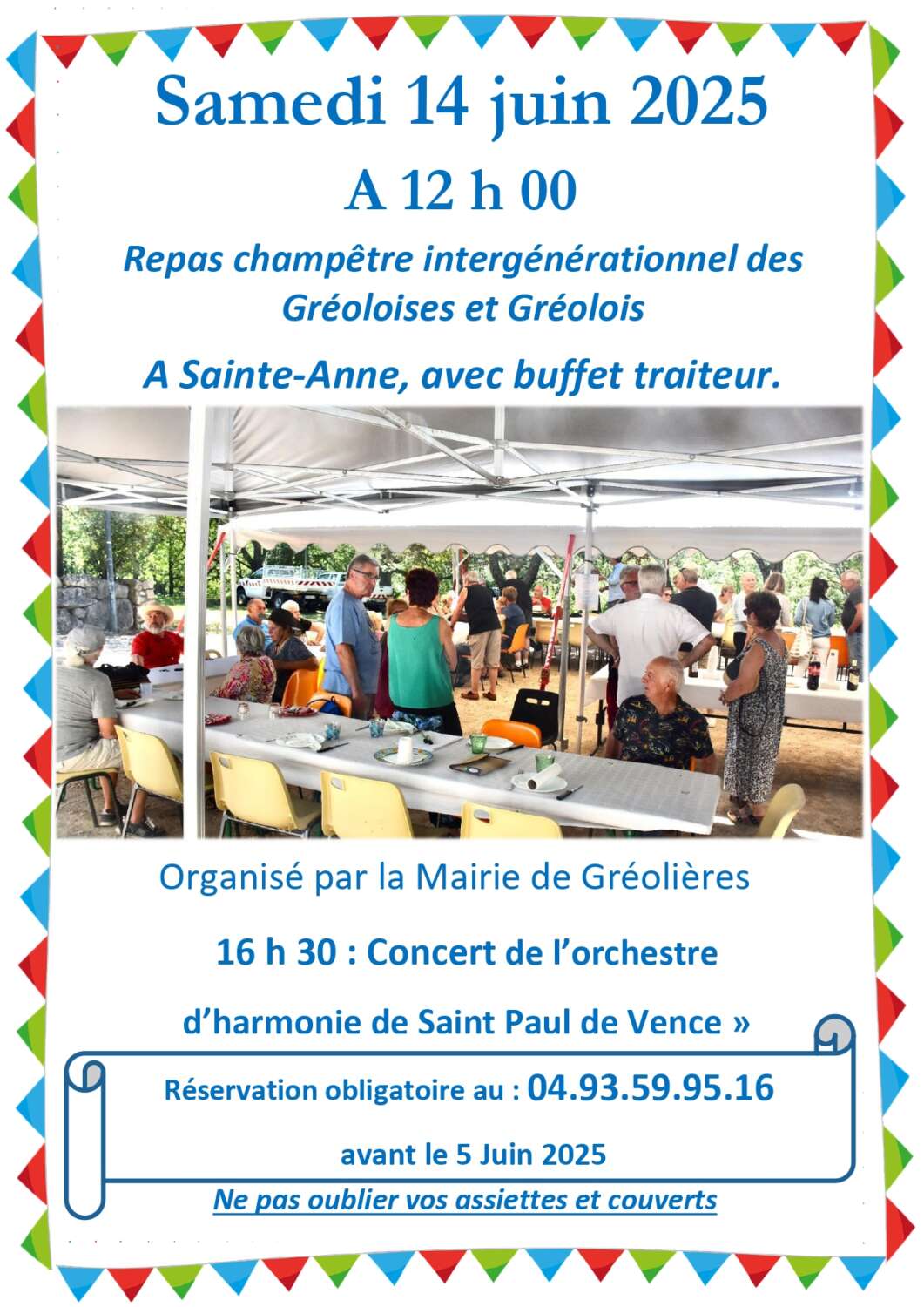 Samedi 14 juin 2025

A 12 h 00

Repas champêtre intergénérationnel des Gréoloises et Gréolois

A Sainte-Anne, avec buffet traiteur.

Organisé par la Mairie de Gréolières

16 h 30 : Concert de l'orchestre

d'harmonie de Saint Paul de Vence »

Réservation obligatoire au : 04.93.59.95.16

avant le 5 Juin 2025

Ne pas oublier vos assiettes et couverts